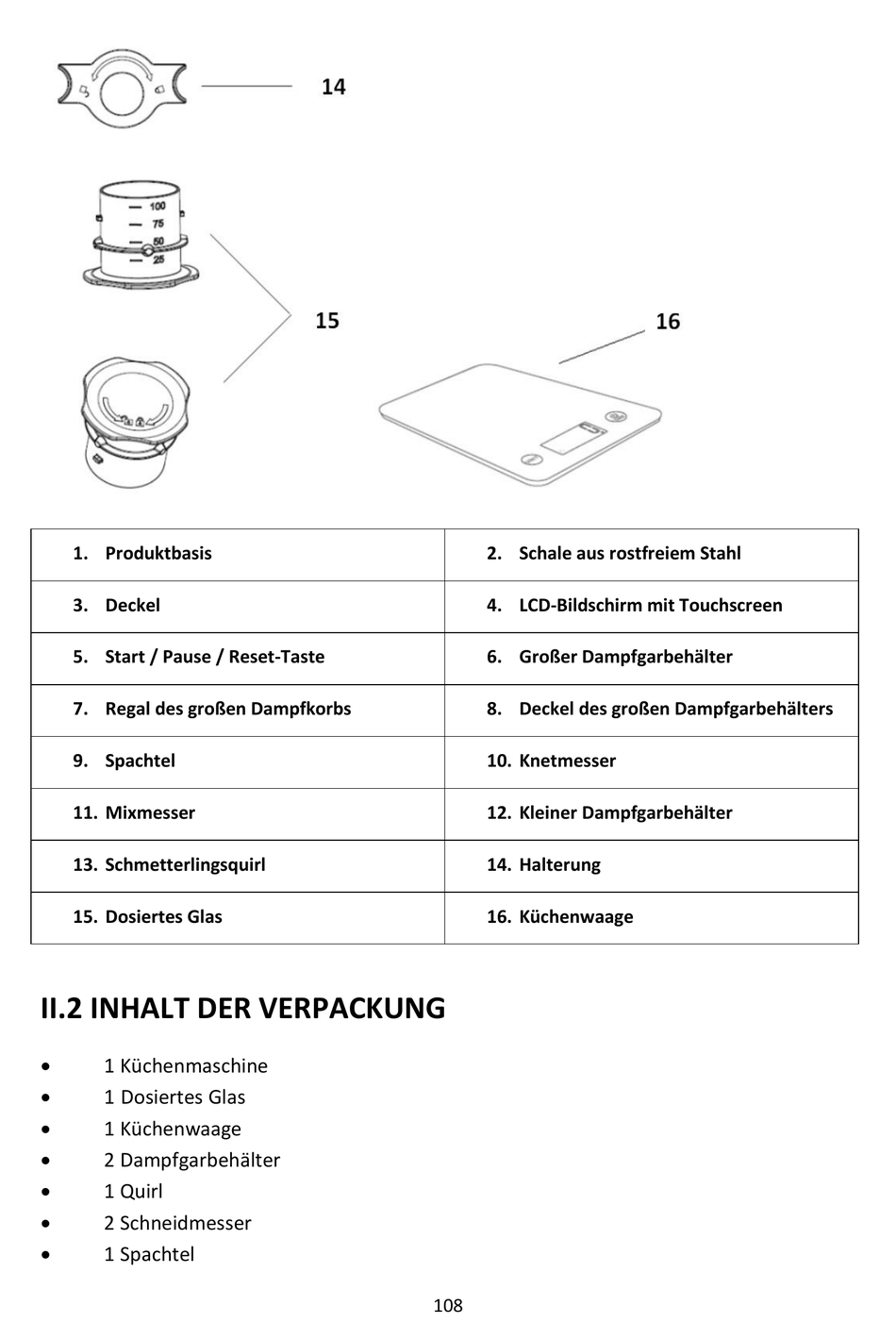 14

100
75
50
25

15

16

| 1. Produktbasis | 2. Schale aus rostfreiem Stahl |
|---|---|
| 3. Deckel | 4. LCD-Bildschirm mit Touchscreen |
| 5. Start / Pause / Reset-Taste | 6. Großer Dampfgarbehälter |
| 7. Regal des großen Dampfkorbs | 8. Deckel des großen Dampfgarbehälters |
| 9. Spachtel | 10. Knetmesser |
| 11. Mixmesser | 12. Kleiner Dampfgarbehälter |
| 13. Schmetterlingsquirl | 14. Halterung |
| 15. Dosiertes Glas | 16. Küchenwaage |

II.2 INHALT DER VERPACKUNG

• 1 Küchenmaschine
• 1 Dosiertes Glas
• 1 Küchenwaage
• 2 Dampfgarbehälter
• 1 Quirl
• 2 Schneidmesser
• 1 Spachtel

108